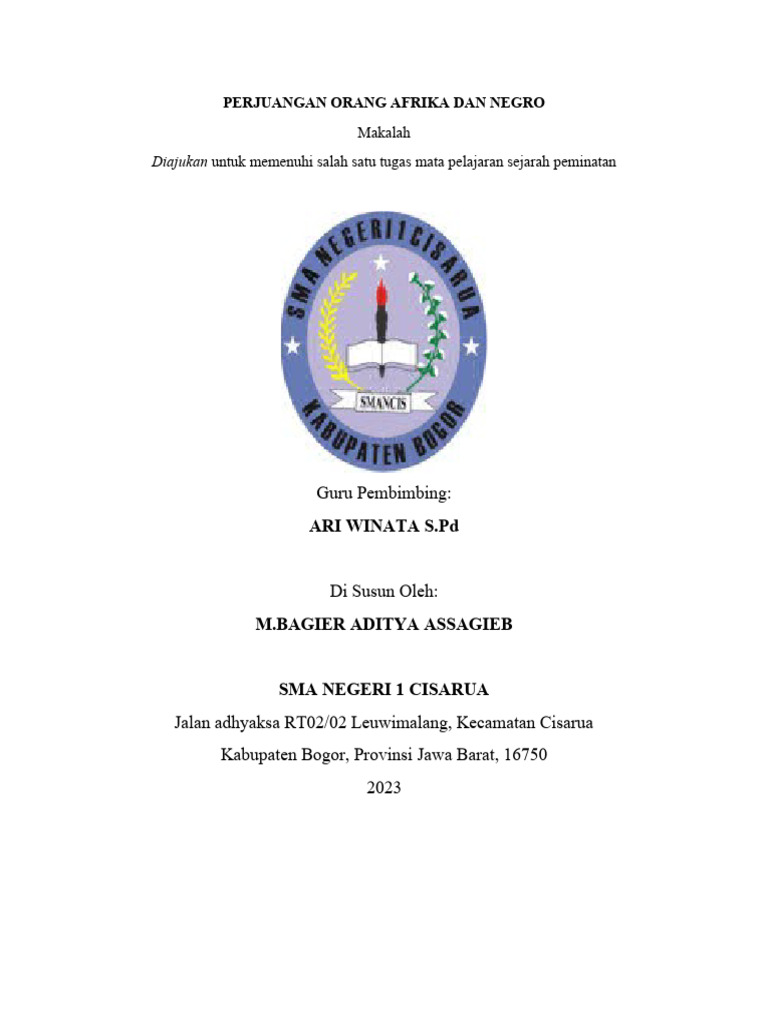 PERJUANGAN ORANG AFRIKA DAN NEGRO

Makalah

Diajukan untuk memenuhi salah satu tugas mata pelajaran sejarah peminatan

SMA NEGERI 1 CISARUA

SMANCIS

KABUPATEN BOGOR

Guru Pembimbing:

ARI WINATA S.Pd

Di Susun Oleh:

M.BAGIER ADITYA ASSAGIEB

SMA NEGERI 1 CISARUA

Jalan adhyaksa RT02/02 Leuwimalang, Kecamatan Cisarua

Kabupaten Bogor, Provinsi Jawa Barat, 16750

2023